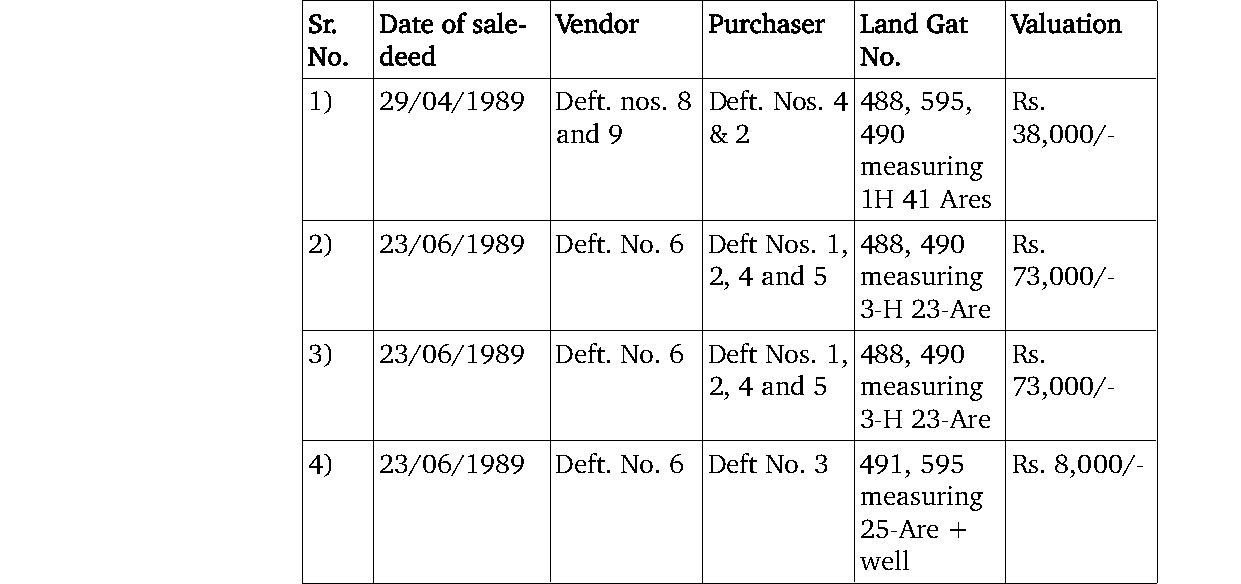 | Sr. No. | Date of sale-deed | Vendor | Purchaser | Land Gat No. | Valuation |
|---|---|---|---|---|---|
| 1) | 29/04/1989 | Deft. nos. 8 and 9 | Deft. Nos. 4 & 2 | 488, 595, 490 measuring 1H 41 Ares | Rs. 38,000/- |
| 2) | 23/06/1989 | Deft. No. 6 | Deft Nos. 1, 2, 4 and 5 | 488, 490 measuring 3-H 23-Are | Rs. 73,000/- |
| 3) | 23/06/1989 | Deft. No. 6 | Deft Nos. 1, 2, 4 and 5 | 488, 490 measuring 3-H 23-Are | Rs. 73,000/- |
| 4) | 23/06/1989 | Deft. No. 6 | Deft No. 3 | 491, 595 measuring 25-Are + well | Rs. 8,000/- |